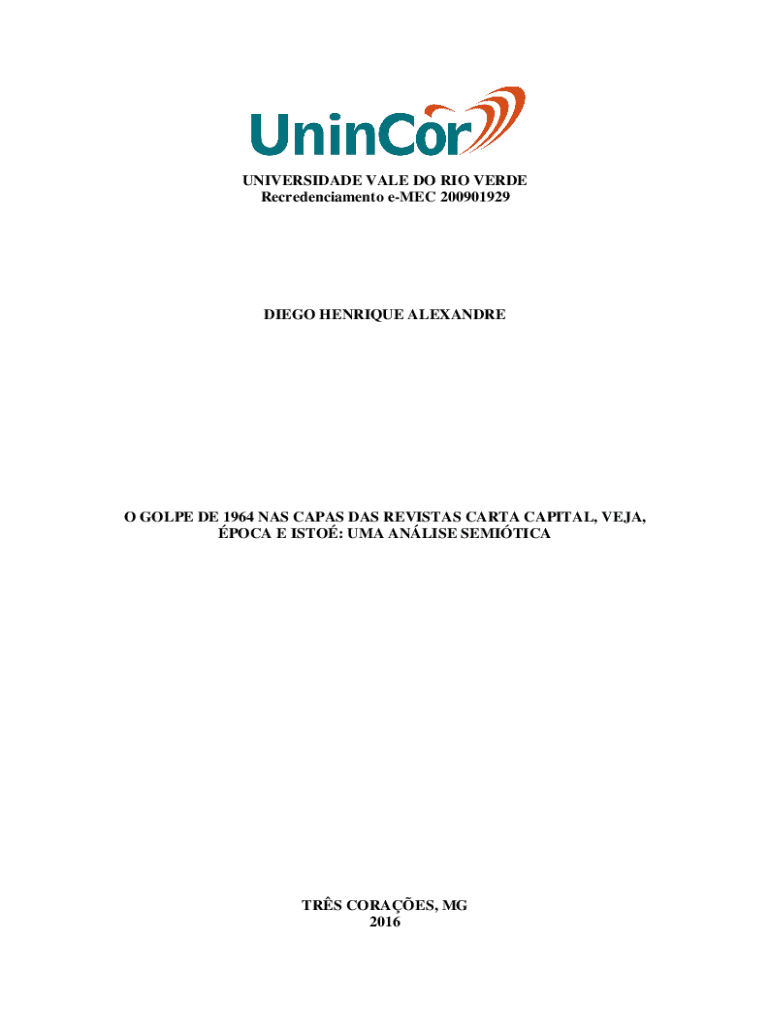 UninCor

UNIVERSIDADE VALE DO RIO VERDE
Recredenciamento e-MEC 200901929

DIEGO HENRIQUE ALEXANDRE

O GOLPE DE 1964 NAS CAPAS DAS REVISTAS CARTA CAPITAL, VEJA, ÉPOCA E ISTOÉ: UMA ANÁLISE SEMIÓTICA

TRÊS CORAÇÕES, MG
2016